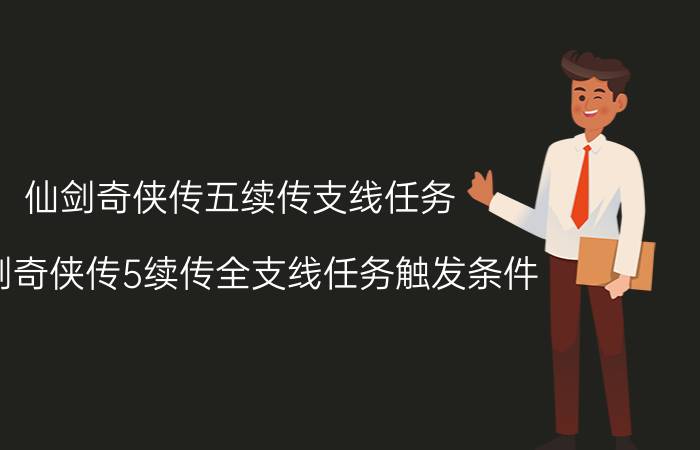 仙剑奇侠传五续传支线任务

剑奇侠传5续传全支线任务触发条件